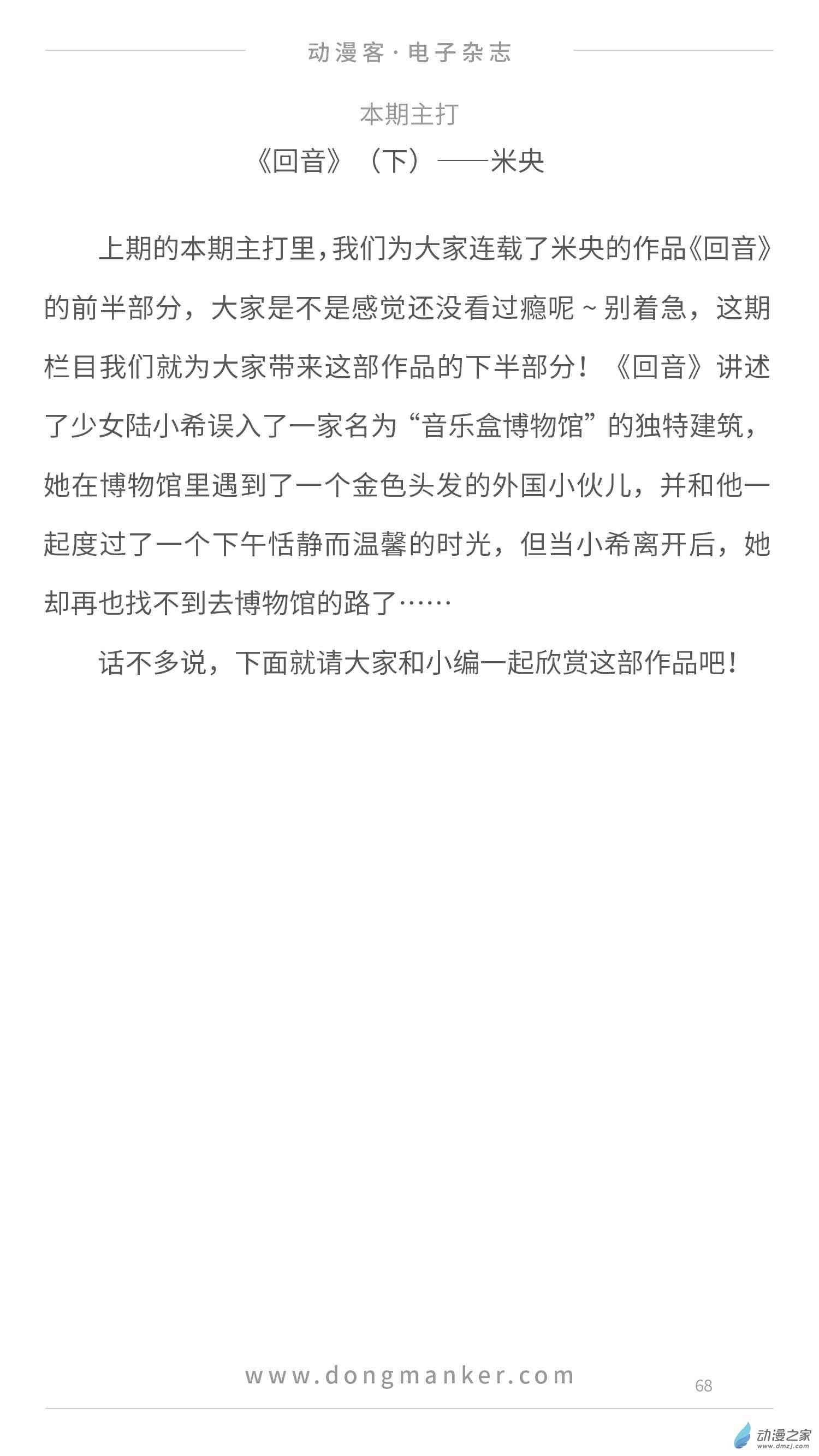 动漫客·电子杂志

本期主打

《回音》（下）——米央

上期的本期主打里，我们为大家连载了米央的作品《回音》的前半部分，大家是不是感觉还没看过瘾呢~别着急，这期栏目我们就为大家带来这部作品的下半部分！《回音》讲述了少女陆小希误入了一家名为“音乐盒博物馆”的独特建筑，她在博物馆里遇到了一个金色头发的外国小伙儿，并和他一起度过了一个下午恬静而温馨的时光，但当小希离开后，她却再也找不到去博物馆的路了……

话不多说，下面就请大家和小编一起欣赏这部作品吧！

www.dongmanker.com

68

动漫之家
www.dmzj.com